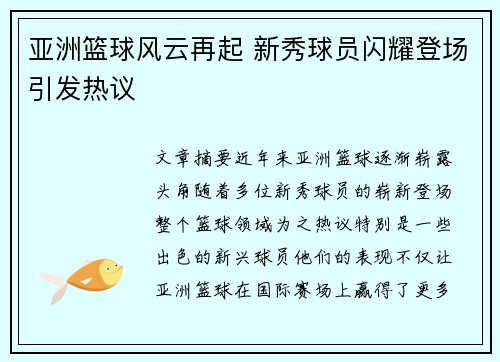 亚洲篮球风云再起 新秀球员闪耀登场引发热议

文章摘要近年来亚洲篮球逐渐崭露头角随着多位新秀球员的崭新登场整个篮球领域为之热议特别是一些出色的新兴球员他们的表现不仅让亚洲篮球在国际赛场上赢得了更多